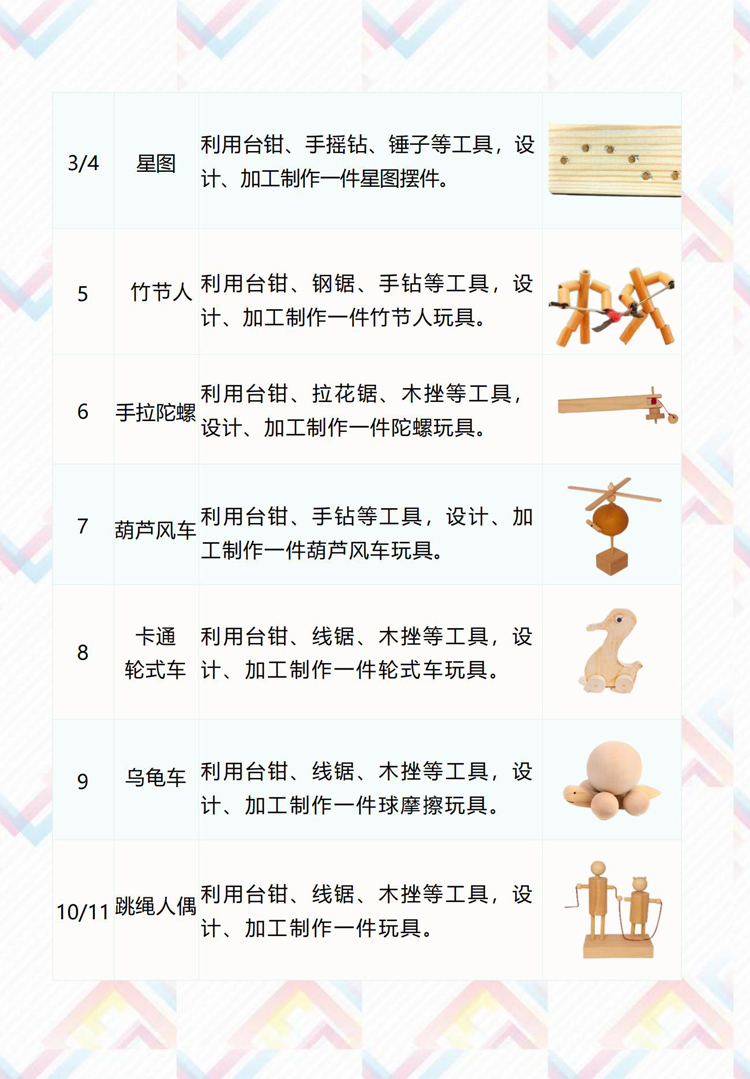 | 3/4 | 星图 | 利用台钳、手摇钻、锤子等工具，设计、加工制作一件星图摆件。 | |
|---|---|---|---|
| 5 | 竹节人 | 利用台钳、钢锯、手钻等工具，设计、加工制作一件竹节人玩具。 | |
| 6 | 手拉陀螺 | 利用台钳、拉花锯、木挫等工具，设计、加工制作一件陀螺玩具。 | |
| 7 | 葫芦风车 | 利用台钳、手钻等工具，设计、加工制作一件葫芦风车玩具。 | |
| 8 | 卡通轮式车 | 利用台钳、线锯、木挫等工具，设计、加工制作一件轮式车玩具。 | |
| 9 | 乌龟车 | 利用台钳、线锯、木挫等工具，设计、加工制作一件球摩擦玩具。 | |
| 10/11 | 跳绳人偶 | 利用台钳、线锯、木挫等工具，设计、加工制作一件玩具。 | |